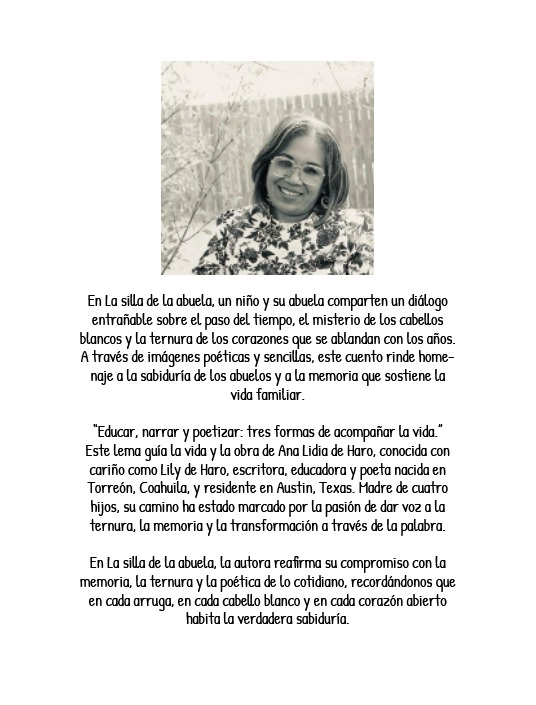 En La silla de la abuela, un niño y su abuela comparten un diálogo entrañable sobre el paso del tiempo, el misterio de los cabellos blancos y la ternura de los corazones que se ablandan con los años. A través de imágenes poéticas y sencillas, este cuento rinde homenaje a la sabiduría de los abuelos y a la memoria que sostiene la vida familiar.

"Educar, narrar y poetizar: tres formas de acompañar la vida." Este lema guía la vida y la obra de Ana Lidia de Haro, conocida con cariño como Lily de Haro, escritora, educadora y poeta nacida en Torreón, Coahuila, y residente en Austin, Texas. Madre de cuatro hijos, su camino ha estado marcado por la pasión de dar voz a la ternura, la memoria y la transformación a través de la palabra.

En La silla de la abuela, la autora reafirma su compromiso con la memoria, la ternura y la poética de lo cotidiano, recordándonos que en cada arruga, en cada cabello blanco y en cada corazón abierto habita la verdadera sabiduría.